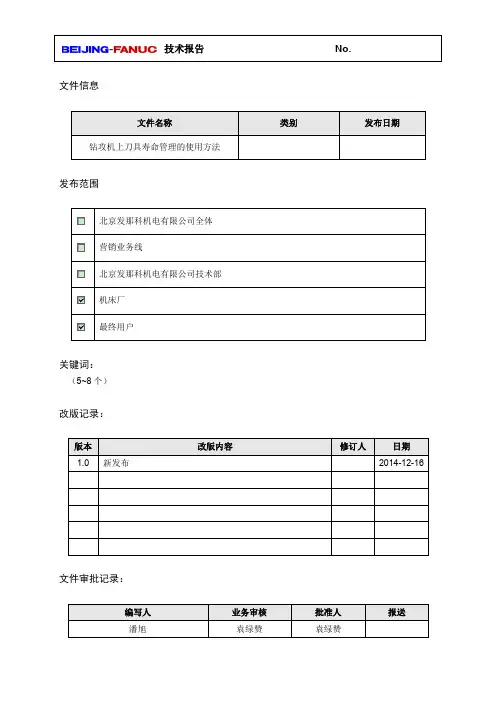 BEIJING-FANUC 技术报告 No.

文件信息

| 文件名称 | 类别 | 发布日期 |
|---|---|---|
| 钻攻机上刀具寿命管理的使用方法 | | |

发布范围

| | |
|---|---|
| ☐ | 北京发那科机电有限公司全体 |
| ☐ | 营销业务线 |
| ☐ | 北京发那科机电有限公司技术部 |
| ☑ | 机床厂 |
| ☑ | 最终用户 |

关键词：
（5~8 个）

改版记录：

| 版本 | 改版内容 | 修订人 | 日期 |
|---|---|---|---|
| 1.0 | 新发布 | | 2014-12-16 |
| | | | |
| | | | |
| | | | |
| | | | |
| | | | |

文件审批记录：

| 编写人 | 业务审核 | 批准人 | 报送 |
|---|---|---|---|
| 潘旭 | 袁绿赞 | 袁绿赞 | |